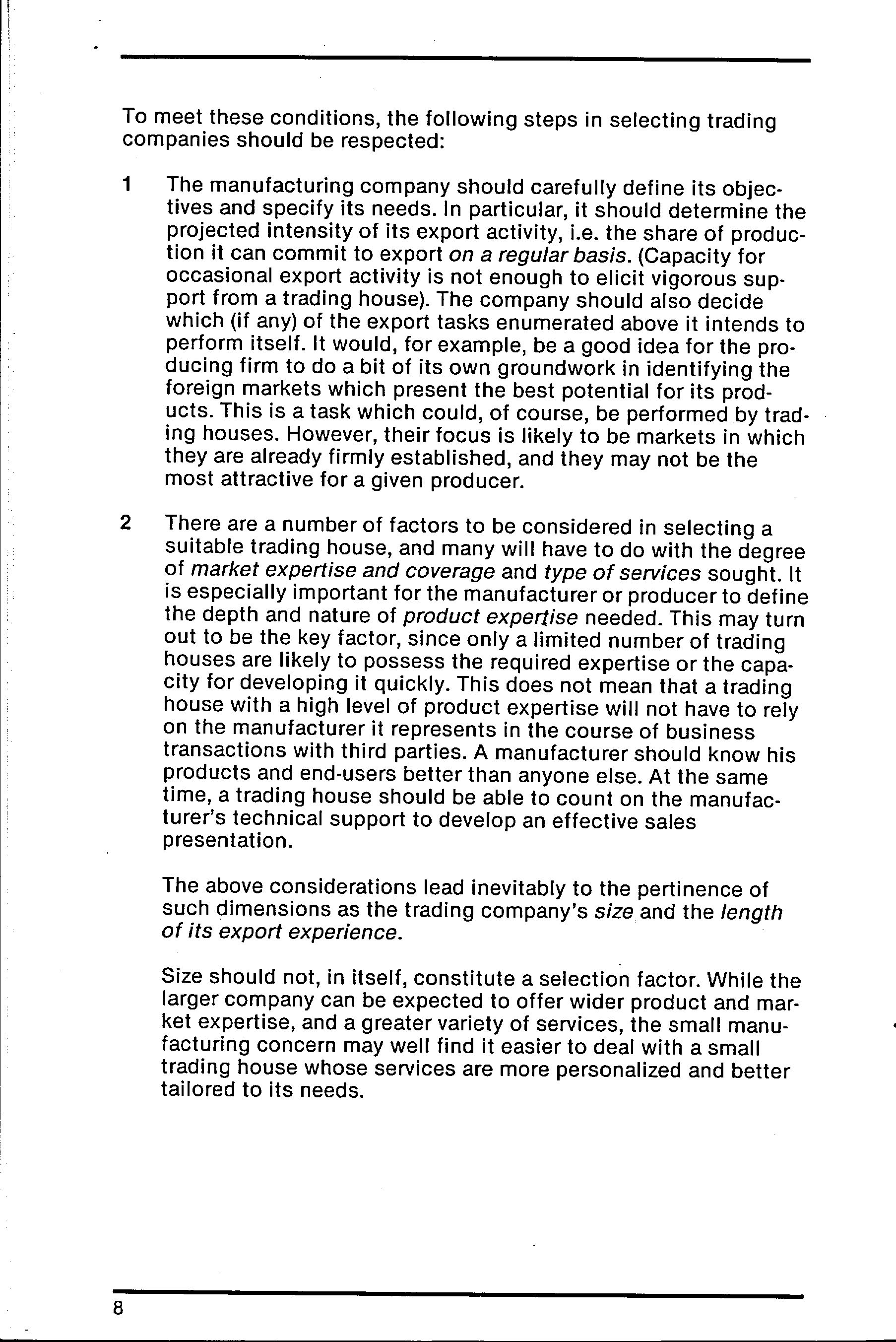 To meet these conditions, the following steps in selecting trading companies should be respected:

1 The manufacturing company should carefully define its objectives and specify its needs. In particular, it should determine the projected intensity of its export activity, i.e. the share of production it can commit to export on a regular basis. (Capacity for occasional export activity is not enough to elicit vigorous support from a trading house). The company should also decide which (if any) of the export tasks enumerated above it intends to perform itself. It would, for example, be a good idea for the producing firm to do a bit of its own groundwork in identifying the foreign markets which present the best potential for its products. This is a task which could, of course, be performed by trading houses. However, their focus is likely to be markets in which they are already firmly established, and they may not be the most attractive for a given producer.

2 There are a number of factors to be considered in selecting a suitable trading house, and many will have to do with the degree of market expertise and coverage and type of services sought. It is especially important for the manufacturer or producer to define the depth and nature of product expertise needed. This may turn out to be the key factor, since only a limited number of trading houses are likely to possess the required expertise or the capacity for developing it quickly. This does not mean that a trading house with a high level of product expertise will not have to rely on the manufacturer it represents in the course of business transactions with third parties. A manufacturer should know his products and end-users better than anyone else. At the same time, a trading house should be able to count on the manufacturer's technical support to develop an effective sales presentation.

The above considerations lead inevitably to the pertinence of such dimensions as the trading company's size and the length of its export experience.

Size should not, in itself, constitute a selection factor. While the larger company can be expected to offer wider product and market expertise, and a greater variety of services, the small manufacturing concern may well find it easier to deal with a small trading house whose services are more personalized and better tailored to its needs.

8